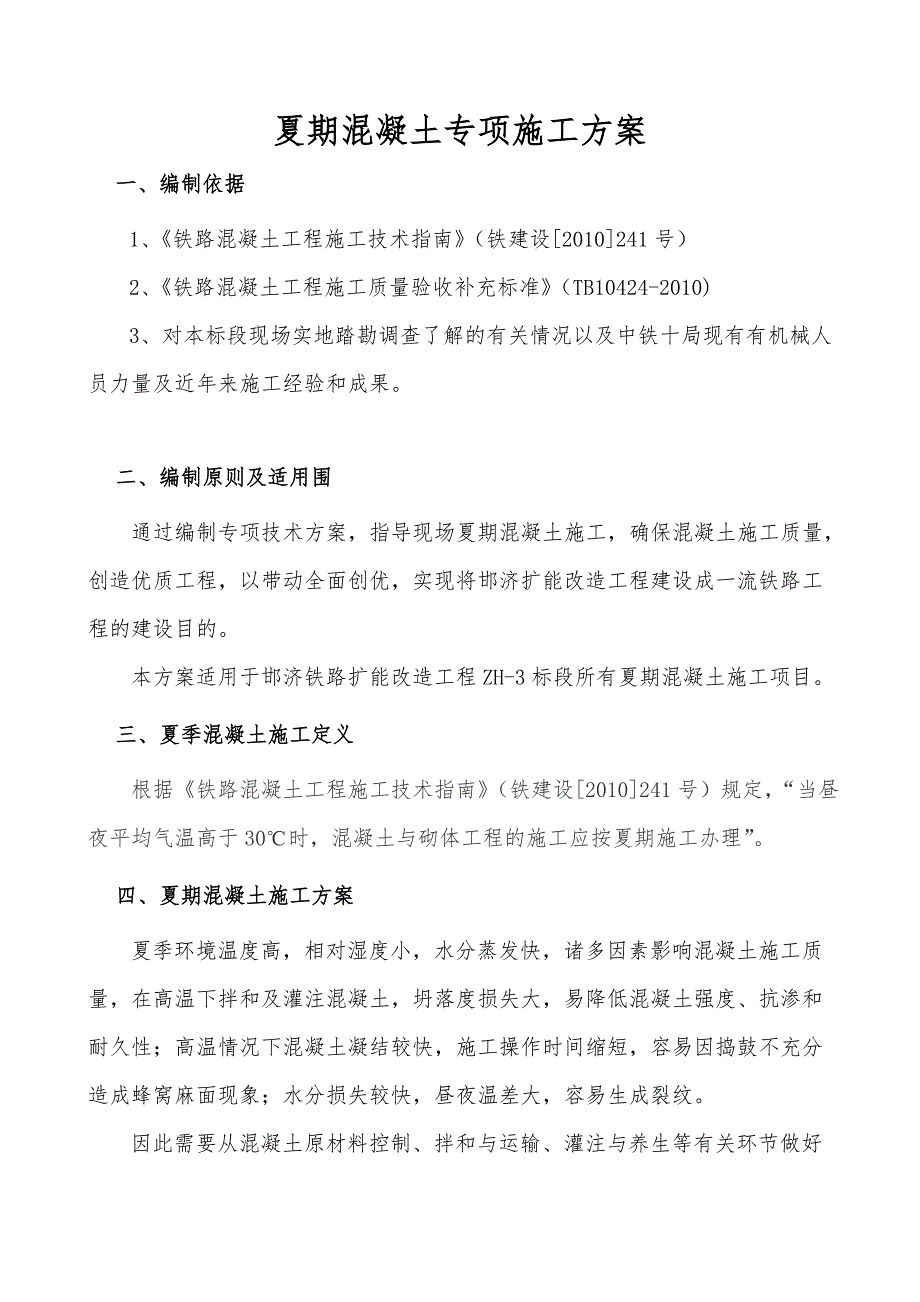 夏期混凝土专项施工方案

一、编制依据

1、《铁路混凝土工程施工技术指南》（铁建设[2010]241号）

2、《铁路混凝土工程施工质量验收补充标准》（TB10424-2010）

3、对本标段现场实地踏勘调查了解的有关情况以及中铁十局现有有机械人员力量及近年来施工经验和成果。

二、编制原则及适用围

通过编制专项技术方案，指导现场夏期混凝土施工，确保混凝土施工质量，创造优质工程，以带动全面创优，实现将邯济扩能改造工程建设成一流铁路工程的建设目的。

本方案适用于邯济铁路扩能改造工程ZH-3标段所有夏期混凝土施工项目。

三、夏季混凝土施工定义

根据《铁路混凝土工程施工技术指南》（铁建设[2010]241号）规定，“当昼夜平均气温高于30℃时，混凝土与砌体工程的施工应按夏期施工办理”。

四、夏期混凝土施工方案

夏季环境温度高，相对湿度小，水分蒸发快，诸多因素影响混凝土施工质量，在高温下拌和及灌注混凝土，坍落度损失大，易降低混凝土强度、抗渗和耐久性；高温情况下混凝土凝结较快，施工操作时间缩短，容易因捣鼓不充分造成蜂窝麻面现象；水分损失较快，昼夜温差大，容易生成裂纹。

因此需要从混凝土原材料控制、拌和与运输、灌注与养生等有关环节做好